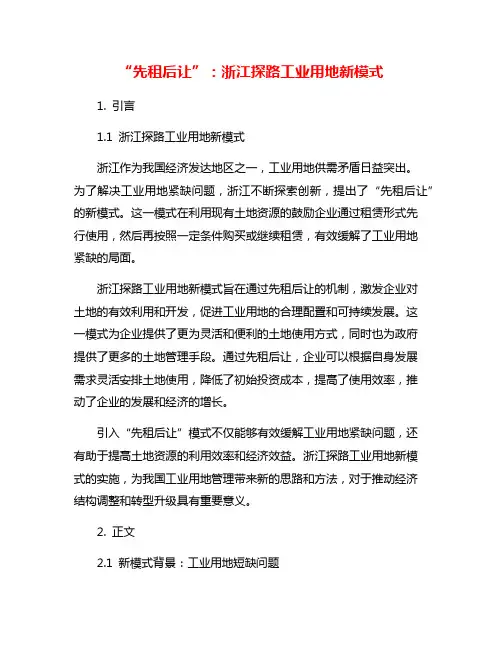 “先租后让”：浙江探路工业用地新模式

1. 引言

1.1 浙江探路工业用地新模式

浙江作为我国经济发达地区之一，工业用地供需矛盾日益突出。为了解决工业用地紧缺问题，浙江不断探索创新，提出了“先租后让”的新模式。这一模式在利用现有土地资源的鼓励企业通过租赁形式先行使用，然后再按照一定条件购买或继续租赁，有效缓解了工业用地紧缺的局面。

浙江探路工业用地新模式旨在通过先租后让的机制，激发企业对土地的有效利用和开发，促进工业用地的合理配置和可持续发展。这一模式为企业提供了更为灵活和便利的土地使用方式，同时也为政府提供了更多的土地管理手段。通过先租后让，企业可以根据自身发展需求灵活安排土地使用，降低了初始投资成本，提高了使用效率，推动了企业的发展和经济的增长。

引入“先租后让”模式不仅能够有效缓解工业用地紧缺问题，还有助于提高土地资源的利用效率和经济效益。浙江探路工业用地新模式的实施，为我国工业用地管理带来新的思路和方法，对于推动经济结构调整和转型升级具有重要意义。

2. 正文

2.1 新模式背景：工业用地短缺问题